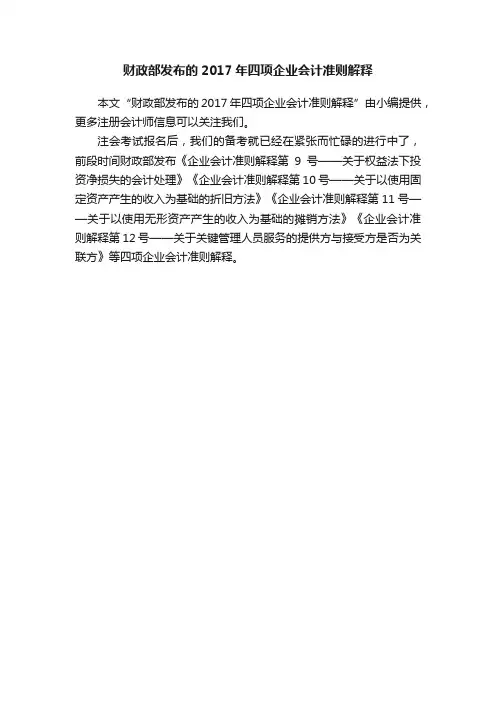 财政部发布的2017年四项企业会计准则解释

本文“财政部发布的2017年四项企业会计准则解释”由小编提供，更多注册会计师信息可以关注我们。

注会考试报名后，我们的备考就已经在紧张而忙碌的进行中了，前段时间财政部发布《企业会计准则解释第9号——关于权益法下投资净损失的会计处理》《企业会计准则解释第10号——关于以使用固定资产产生的收入为基础的折旧方法》《企业会计准则解释第11号——关于以使用无形资产产生的收入为基础的摊销方法》《企业会计准则解释第12号——关于关键管理人员服务的提供方与接受方是否为关联方》等四项企业会计准则解释。